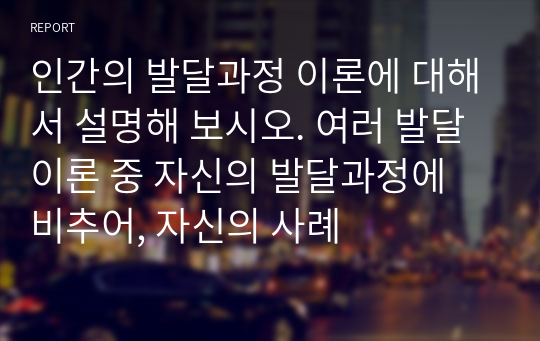 REPORT

인간의 발달과정 이론에 대해서 설명해 보시오. 여러 발달이론 중 자신의 발달과정에 비추어, 자신의 사례